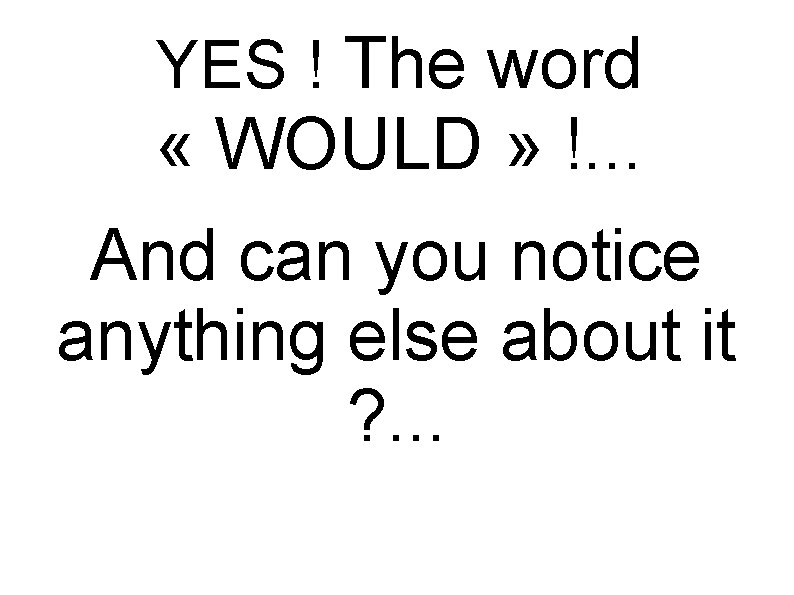 YES ! The word « WOULD » !...

And can you notice anything else about it ?...